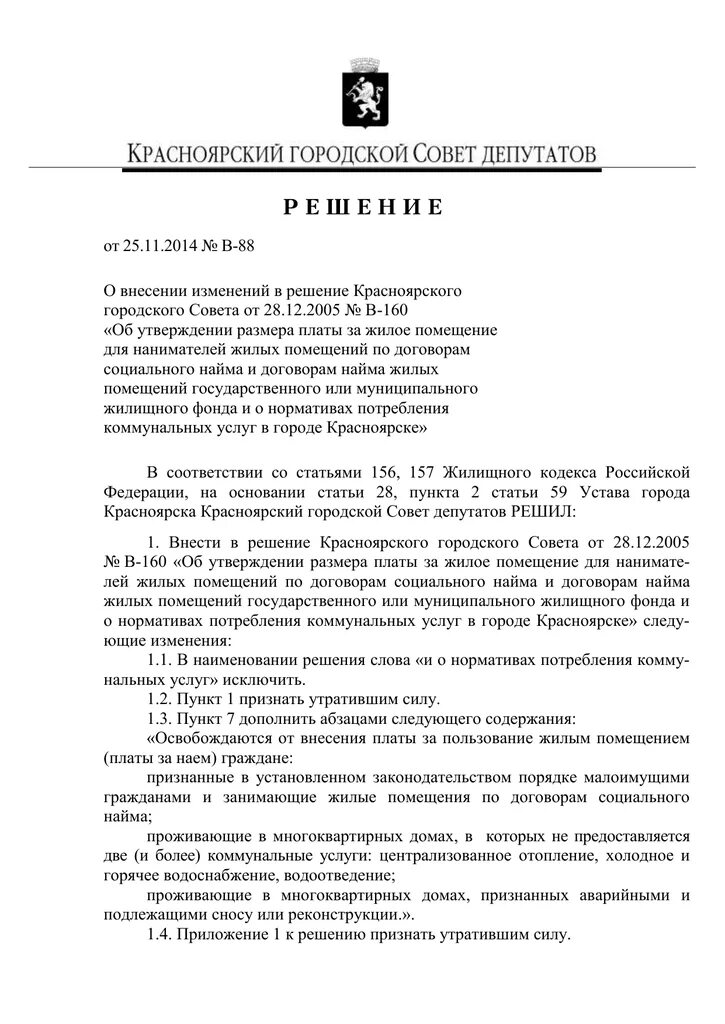 КРАСНОЯРСКИЙ ГОРОДСКОЙ СОВЕТ ДЕПУТАТОВ

РЕШЕНИЕ

от 25.11.2014 № В-88

О внесении изменений в решение Красноярского городского Совета от 28.12.2005 № В-160 «Об утверждении размера платы за жилое помещение для нанимателей жилых помещений по договорам социального найма и договорам найма жилых помещений государственного или муниципального жилищного фонда и о нормативах потребления коммунальных услуг в городе Красноярске»

В соответствии со статьями 156, 157 Жилищного кодекса Российской Федерации, на основании статьи 28, пункта 2 статьи 59 Устава города Красноярска Красноярский городской Совет депутатов РЕШИЛ:

1. Внести в решение Красноярского городского Совета от 28.12.2005 № В-160 «Об утверждении размера платы за жилое помещение для нанимателей жилых помещений по договорам социального найма и договорам найма жилых помещений государственного или муниципального жилищного фонда и о нормативах потребления коммунальных услуг в городе Красноярске» следующие изменения:

1.1. В наименовании решения слова «и о нормативах потребления коммунальных услуг» исключить.

1.2. Пункт 1 признать утратившим силу.

1.3. Пункт 7 дополнить абзацами следующего содержания:

«Освобождаются от внесения платы за пользование жилым помещением (платы за наем) граждане:

признанные в установленном законодательством порядке малоимущими гражданами и занимающие жилые помещения по договорам социального найма;

проживающие в многоквартирных домах, в которых не предоставляется две (и более) коммунальные услуги: централизованное отопление, холодное и горячее водоснабжение, водоотведение;

проживающие в многоквартирных домах, признанных аварийными и подлежащими сносу или реконструкции.».

1.4. Приложение 1 к решению признать утратившим силу.